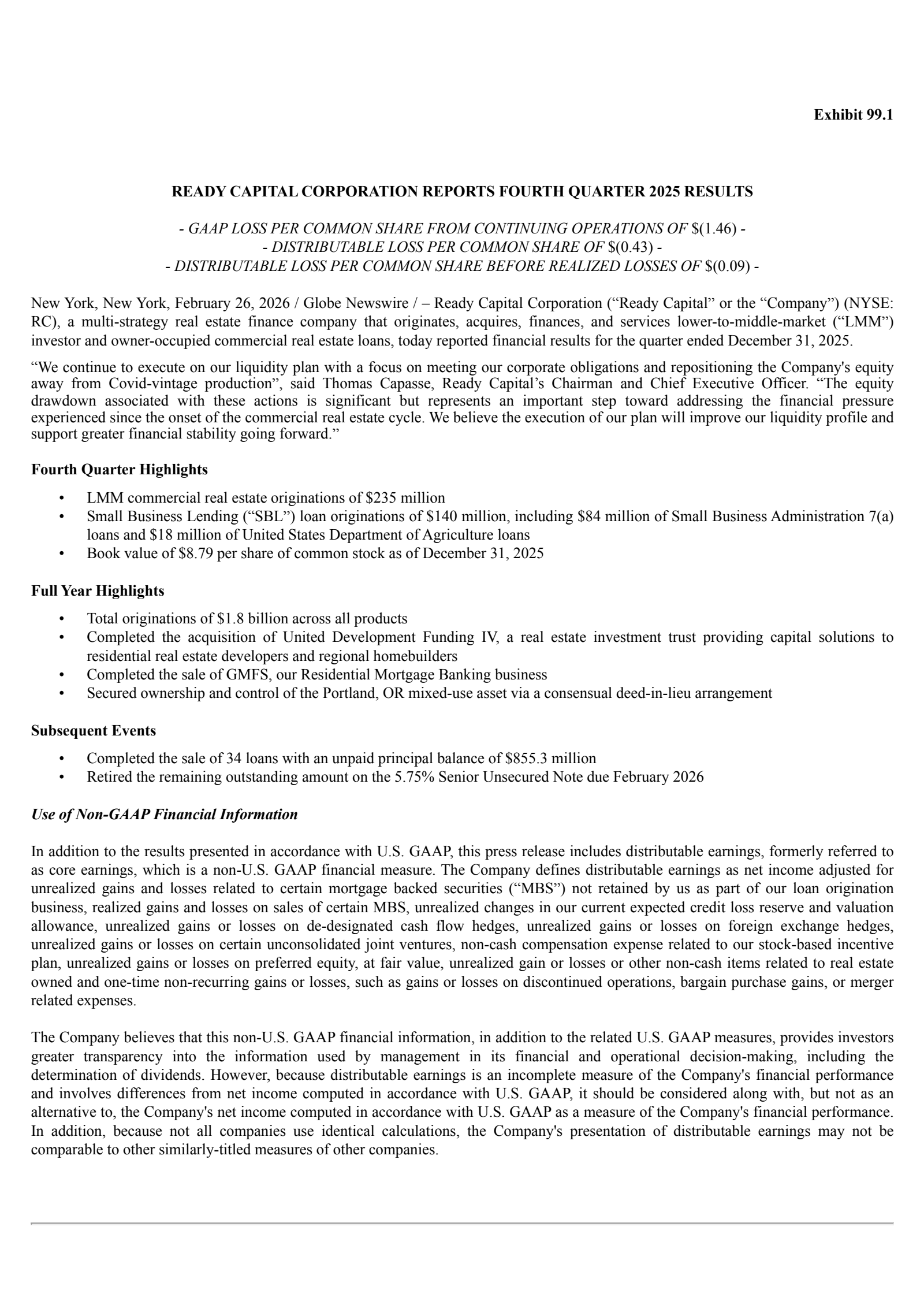 Exhibit 99.1

READY CAPITAL CORPORATION REPORTS FOURTH QUARTER 2025 RESULTS

- GAAP LOSS PER COMMON SHARE FROM CONTINUING OPERATIONS OF \$(1.46) -
- DISTRIBUTABLE LOSS PER COMMON SHARE OF \$(0.43) -
- DISTRIBUTABLE LOSS PER COMMON SHARE BEFORE REALIZED LOSSES OF \$(0.09) -

New York, New York, February 26, 2026 / Globe Newswire / – Ready Capital Corporation (“Ready Capital” or the “Company”) (NYSE: RC), a multi-strategy real estate finance company that originates, acquires, finances, and services lower-to-middle-market (“LMM”) investor and owner-occupied commercial real estate loans, today reported financial results for the quarter ended December 31, 2025.

“We continue to execute on our liquidity plan with a focus on meeting our corporate obligations and repositioning the Company's equity away from Covid-vintage production”, said Thomas Capasse, Ready Capital’s Chairman and Chief Executive Officer. “The equity drawdown associated with these actions is significant but represents an important step toward addressing the financial pressure experienced since the onset of the commercial real estate cycle. We believe the execution of our plan will improve our liquidity profile and support greater financial stability going forward.”

Fourth Quarter Highlights

• LMM commercial real estate originations of \$235 million
• Small Business Lending (“SBL”) loan originations of \$140 million, including \$84 million of Small Business Administration 7(a) loans and \$18 million of United States Department of Agriculture loans
• Book value of \$8.79 per share of common stock as of December 31, 2025

Full Year Highlights

• Total originations of \$1.8 billion across all products
• Completed the acquisition of United Development Funding IV, a real estate investment trust providing capital solutions to residential real estate developers and regional homebuilders
• Completed the sale of GMFS, our Residential Mortgage Banking business
• Secured ownership and control of the Portland, OR mixed-use asset via a consensual deed-in-lieu arrangement

Subsequent Events

• Completed the sale of 34 loans with an unpaid principal balance of \$855.3 million
• Retired the remaining outstanding amount on the 5.75% Senior Unsecured Note due February 2026

Use of Non-GAAP Financial Information

In addition to the results presented in accordance with U.S. GAAP, this press release includes distributable earnings, formerly referred to as core earnings, which is a non-U.S. GAAP financial measure. The Company defines distributable earnings as net income adjusted for unrealized gains and losses related to certain mortgage backed securities (“MBS”) not retained by us as part of our loan origination business, realized gains and losses on sales of certain MBS, unrealized changes in our current expected credit loss reserve and valuation allowance, unrealized gains or losses on de-designated cash flow hedges, unrealized gains or losses on foreign exchange hedges, unrealized gains or losses on certain unconsolidated joint ventures, non-cash compensation expense related to our stock-based incentive plan, unrealized gains or losses on preferred equity, at fair value, unrealized gain or losses or other non-cash items related to real estate owned and one-time non-recurring gains or losses, such as gains or losses on discontinued operations, bargain purchase gains, or merger related expenses.

The Company believes that this non-U.S. GAAP financial information, in addition to the related U.S. GAAP measures, provides investors greater transparency into the information used by management in its financial and operational decision-making, including the determination of dividends. However, because distributable earnings is an incomplete measure of the Company's financial performance and involves differences from net income computed in accordance with U.S. GAAP, it should be considered along with, but not as an alternative to, the Company's net income computed in accordance with U.S. GAAP as a measure of the Company's financial performance. In addition, because not all companies use identical calculations, the Company's presentation of distributable earnings may not be comparable to other similarly-titled measures of other companies.